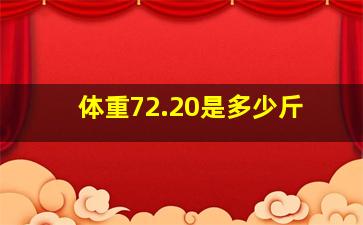 体重72.20是多少斤